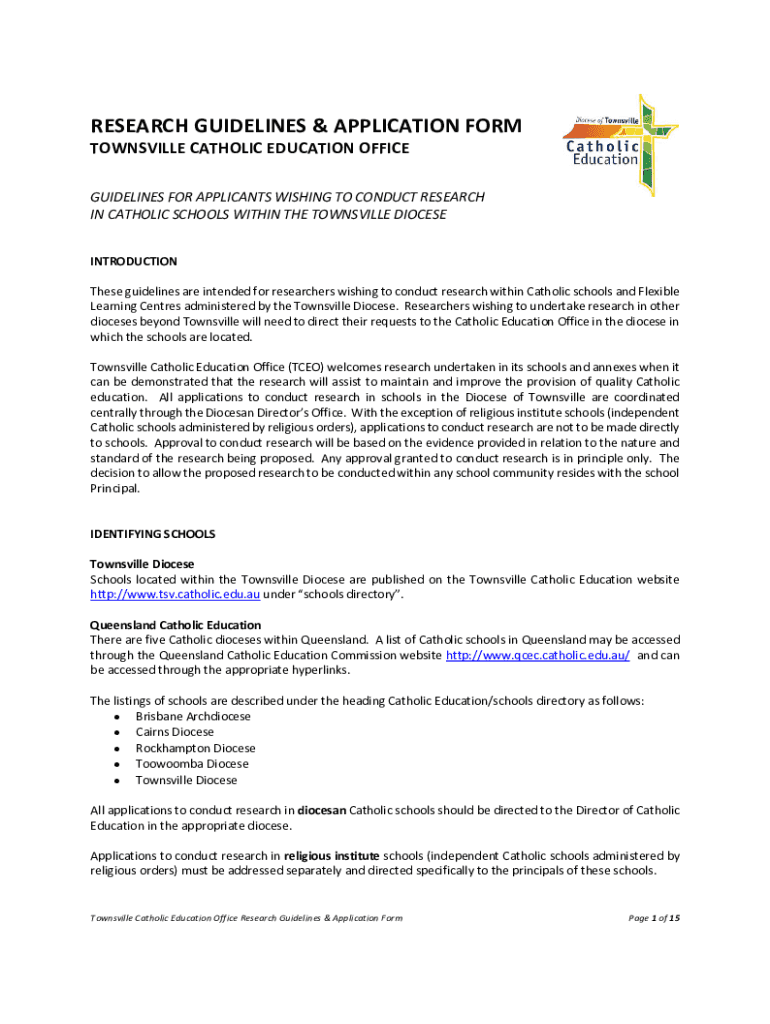 RESEARCH GUIDELINES & APPLICATION FORM
TOWNSVILLE CATHOLIC EDUCATION OFFICE

Diocese of Townsville
Catholic Education

GUIDELINES FOR APPLICANTS WISHING TO CONDUCT RESEARCH IN CATHOLIC SCHOOLS WITHIN THE TOWNSVILLE DIOCESE

INTRODUCTION

These guidelines are intended for researchers wishing to conduct research within Catholic schools and Flexible Learning Centres administered by the Townsville Diocese. Researchers wishing to undertake research in other dioceses beyond Townsville will need to direct their requests to the Catholic Education Office in the diocese in which the schools are located.

Townsville Catholic Education Office (TCEO) welcomes research undertaken in its schools and annexes when it can be demonstrated that the research will assist to maintain and improve the provision of quality Catholic education. All applications to conduct research in schools in the Diocese of Townsville are coordinated centrally through the Diocesan Director's Office. With the exception of religious institute schools (independent Catholic schools administered by religious orders), applications to conduct research are not to be made directly to schools. Approval to conduct research will be based on the evidence provided in relation to the nature and standard of the research being proposed. Any approval granted to conduct research is in principle only. The decision to allow the proposed research to be conducted within any school community resides with the school Principal.

IDENTIFYING SCHOOLS

Townsville Diocese
Schools located within the Townsville Diocese are published on the Townsville Catholic Education website http://www.tsv.catholic.edu.au under "schools directory".

Queensland Catholic Education
There are five Catholic dioceses within Queensland. A list of Catholic schools in Queensland may be accessed through the Queensland Catholic Education Commission website http://www.qcec.catholic.edu.au/ and can be accessed through the appropriate hyperlinks.

The listings of schools are described under the heading Catholic Education/schools directory as follows:
• Brisbane Archdiocese
• Cairns Diocese
• Rockhampton Diocese
• Toowoomba Diocese
• Townsville Diocese

All applications to conduct research in diocesan Catholic schools should be directed to the Director of Catholic Education in the appropriate diocese.

Applications to conduct research in religious institute schools (independent Catholic schools administered by religious orders) must be addressed separately and directed specifically to the principals of these schools.

Townsville Catholic Education Office Research Guidelines & Application Form

Page 1 of 15